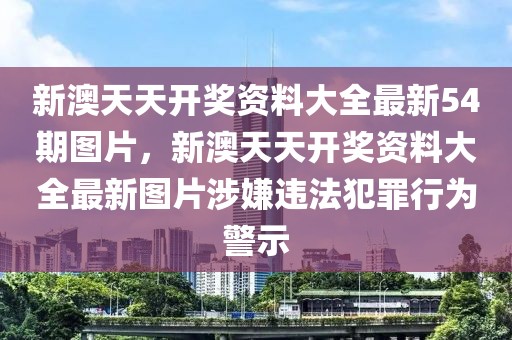 新澳天天开奖资料大全最新54期图片，新澳天天开奖资料大全最新图片涉嫌违法犯罪行为警示